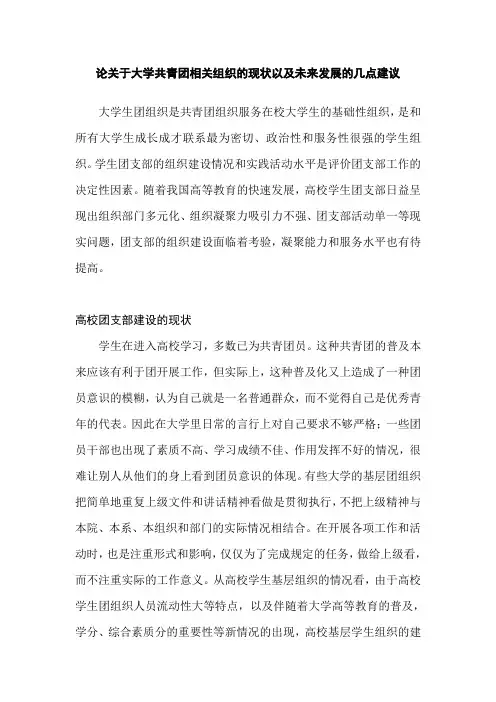 论关于大学共青团相关组织的现状以及未来发展的几点建议

大学生团组织是共青团组织服务在校大学生的基础性组织，是和所有大学生成长成才联系最为密切、政治性和服务性很强的学生组织。学生团支部的组织建设情况和实践活动水平是评价团支部工作的决定性因素。随着我国高等教育的快速发展，高校学生团支部日益呈现出组织部门多元化、组织凝聚力吸引力不强、团支部活动单一等现实问题，团支部的组织建设面临着考验，凝聚能力和服务水平也有待提高。

高校团支部建设的现状

学生在进入高校学习，多数已为共青团员。这种共青团的普及本来应该有利于团开展工作，但实际上，这种普及化又上造成了一种团员意识的模糊，认为自己就是一名普通群众，而不觉得自己是优秀青年的代表。因此在大学里日常的言行上对自己要求不够严格；一些团员干部也出现了素质不高、学习成绩不佳、作用发挥不好的情况，很难让别人从他们的身上看到团员意识的体现。有些大学的基层团组织把简单地重复上级文件和讲话精神看做是贯彻执行，不把上级精神与本院、本系、本组织和部门的实际情况相结合。在开展各项工作和活动时，也是注重形式和影响，仅仅为了完成规定的任务，做给上级看，而不注重实际的工作意义。从高校学生基层组织的情况看，由于高校学生团组织人员流动性大等特点，以及伴随着大学高等教育的普及，学分、综合素质分的重要性等新情况的出现，高校基层学生组织的建